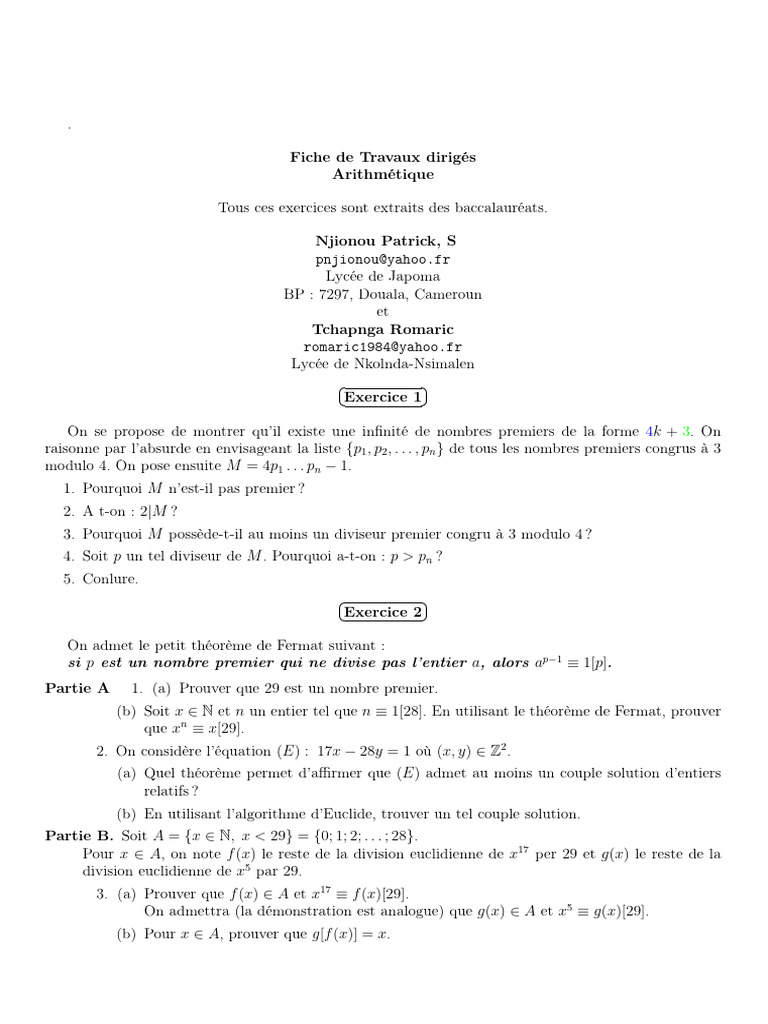 .

Fiche de Travaux dirigés
Arithmétique

Tous ces exercices sont extraits des baccalauréats.

Njionou Patrick, S
pnjionou@yahoo.fr
Lycée de Japoma
BP : 7297, Douala, Cameroun
et
Tchapnga Romaric
romaric1984@yahoo.fr
Lycée de Nkolnda-Nsimalen

Exercice 1

On se propose de montrer qu'il existe une infinité de nombres premiers de la forme $4k+3$. On raisonne par l'absurde en envisageant la liste $\{p_1, p_2, \ldots, p_n\}$ de tous les nombres premiers congrus à 3 modulo 4. On pose ensuite $M = 4p_1 \ldots p_n - 1$.

1. Pourquoi $M$ n'est-il pas premier ?
2. A t-on : $2|M$ ?
3. Pourquoi $M$ possède-t-il au moins un diviseur premier congru à 3 modulo 4 ?
4. Soit $p$ un tel diviseur de $M$. Pourquoi a-t-on : $p > p_n$ ?
5. Conlure.

Exercice 2

On admet le petit théorème de Fermat suivant :
si $p$ est un nombre premier qui ne divise pas l'entier $a$, alors $a^{p-1} \equiv 1[p]$.

Partie A 1. (a) Prouver que 29 est un nombre premier.
(b) Soit $x \in \mathbb{N}$ et $n$ un entier tel que $n \equiv 1[28]$. En utilisant le théorème de Fermat, prouver que $x^n \equiv x[29]$.
2. On considère l'équation $(E)$ : $17x - 28y = 1$ où $(x, y) \in \mathbb{Z}^2$.
(a) Quel théorème permet d'affirmer que $(E)$ admet au moins un couple solution d'entiers relatifs ?
(b) En utilisant l'algorithme d'Euclide, trouver un tel couple solution.
Partie B. Soit $A = \{x \in \mathbb{N},\ x < 29\} = \{0; 1; 2; \ldots; 28\}$.
Pour $x \in A$, on note $f(x)$ le reste de la division euclidienne de $x^{17}$ per 29 et $g(x)$ le reste de la division euclidienne de $x^5$ par 29.
3. (a) Prouver que $f(x) \in A$ et $x^{17} \equiv f(x)[29]$.
On admettra (la démonstration est analogue) que $g(x) \in A$ et $x^5 \equiv g(x)[29]$.
(b) Pour $x \in A$, prouver que $g[f(x)] = x$.